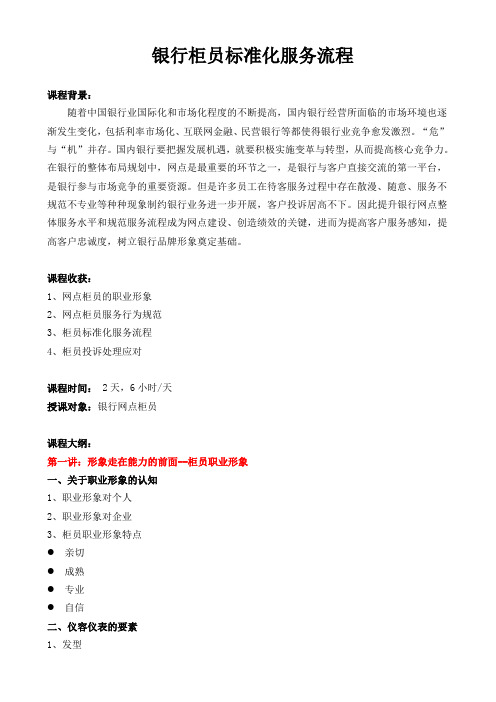 银行柜员标准化服务流程

课程背景：

随着中国银行业国际化和市场化程度的不断提高，国内银行经营所面临的市场环境也逐渐发生变化，包括利率市场化、互联网金融、民营银行等都使得银行业竞争愈发激烈。“危”与“机”并存。国内银行要把握发展机遇，就要积极实施变革与转型，从而提高核心竞争力。在银行的整体布局规划中，网点是最重要的环节之一，是银行与客户直接交流的第一平台，是银行参与市场竞争的重要资源。但是许多员工在待客服务过程中存在散漫、随意、服务不规范不专业等种种现象制约银行业务进一步开展，客户投诉居高不下。因此提升银行网点整体服务水平和规范服务流程成为网点建设、创造绩效的关键，进而为提高客户服务感知，提高客户忠诚度，树立银行品牌形象奠定基础。

课程收获：

1、网点柜员的职业形象

2、网点柜员服务行为规范

3、柜员标准化服务流程

4、柜员投诉处理应对

课程时间： 2天，6小时/天

授课对象：银行网点柜员

课程大纲：

第一讲：形象走在能力的前面—柜员职业形象

一、关于职业形象的认知

1、职业形象对个人

2、职业形象对企业

3、柜员职业形象特点

● 亲切

● 成熟

● 专业

● 自信

二、仪容仪表的要素

1、发型